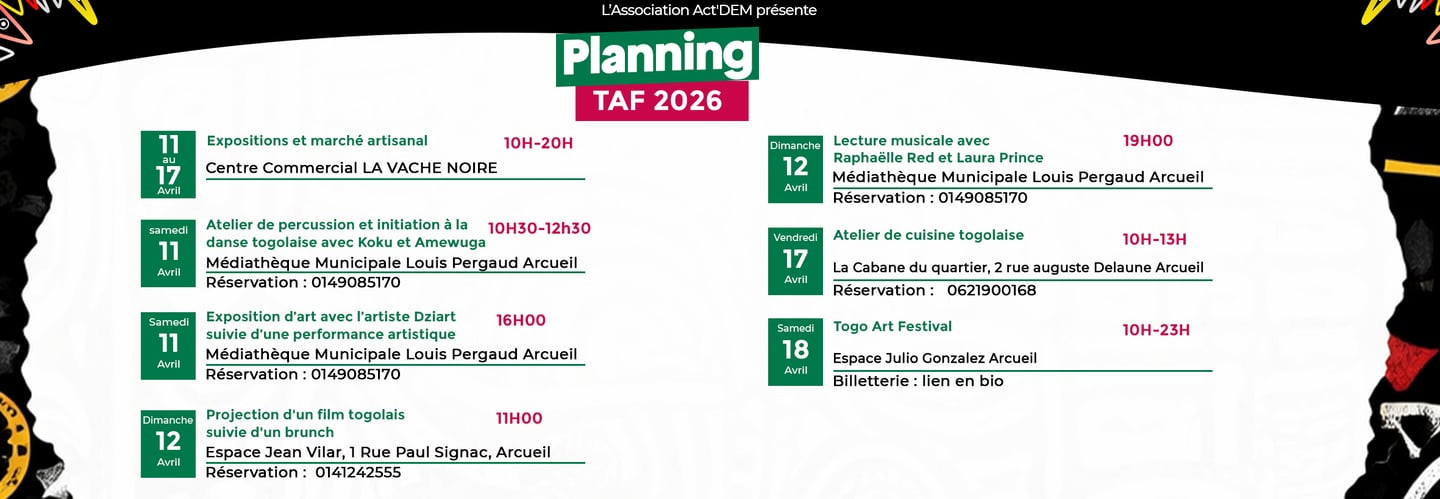 L'Association Act'DEM présente

Planning
TAF 2026

11
au
17
Avril

Expositions et marché artisanal
10H-20H
Centre Commercial LA VACHE NOIRE

samedi
11
Avril

Atelier de percussion et initiation à la danse togolaise avec Koku et Amewuga
10H30-12h30
Médiathèque Municipale Louis Pergaud Arcueil
Réservation : 0149085170

Samedi
11
Avril

Exposition d'art avec l'artiste Dziart suivie d'une performance artistique
16H00
Médiathèque Municipale Louis Pergaud Arcueil
Réservation : 0149085170

Dimanche
12
Avril

Projection d'un film togolais suivie d'un brunch
11H00
Espace Jean Vilar, 1 Rue Paul Signac, Arcueil
Réservation : 0141242555

Dimanche
12
Avril

Lecture musicale avec Raphaëlle Red et Laura Prince
19H00
Médiathèque Municipale Louis Pergaud Arcueil
Réservation : 0149085170

Vendredi
17
Avril

Atelier de cuisine togolaise
10H-13H
La Cabane du quartier, 2 rue auguste Delaune Arcueil
Réservation : 0621900168

Samedi
18
Avril

Togo Art Festival
10H-23H
Espace Julio Gonzalez Arcueil
Billetterie : lien en bio